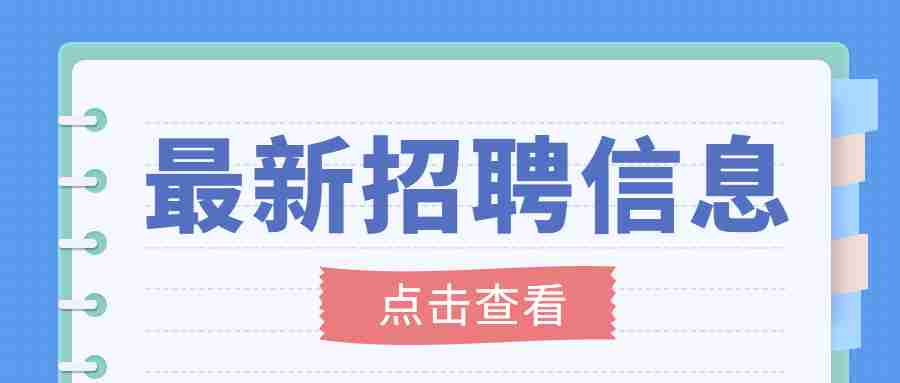 最新招聘信息

点击查看